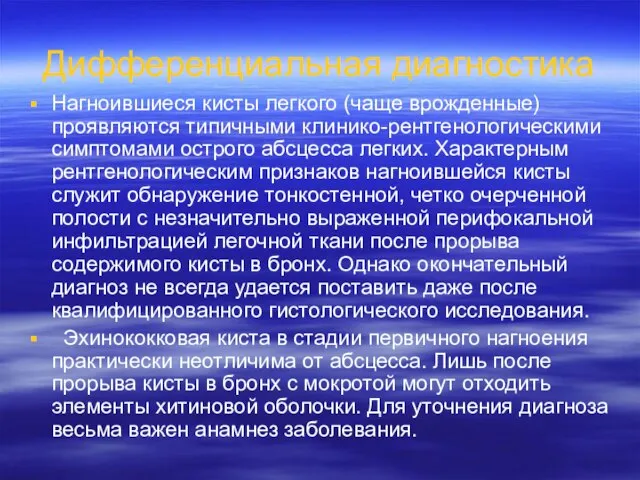 Дифференциальная диагностика

Нагноившиеся кисты легкого (чаще врожденные) проявляются типичными клинико-рентгенологическими симптомами острого абсцесса легких. Характерным рентгенологическим признаков нагноившейся кисты служит обнаружение тонкостенной, четко очерченной полости с незначительно выраженной перифокальной инфильтрацией легочной ткани после прорыва содержимого кисты в бронх. Однако окончательный диагноз не всегда удается поставить даже после квалифицированного гистологического исследования.

Эхинококковая киста в стадии первичного нагноения практически неотличима от абсцесса. Лишь после прорыва кисты в бронх с мокротой могут отходить элементы хитиновой оболочки. Для уточнения диагноза весьма важен анамнез заболевания.